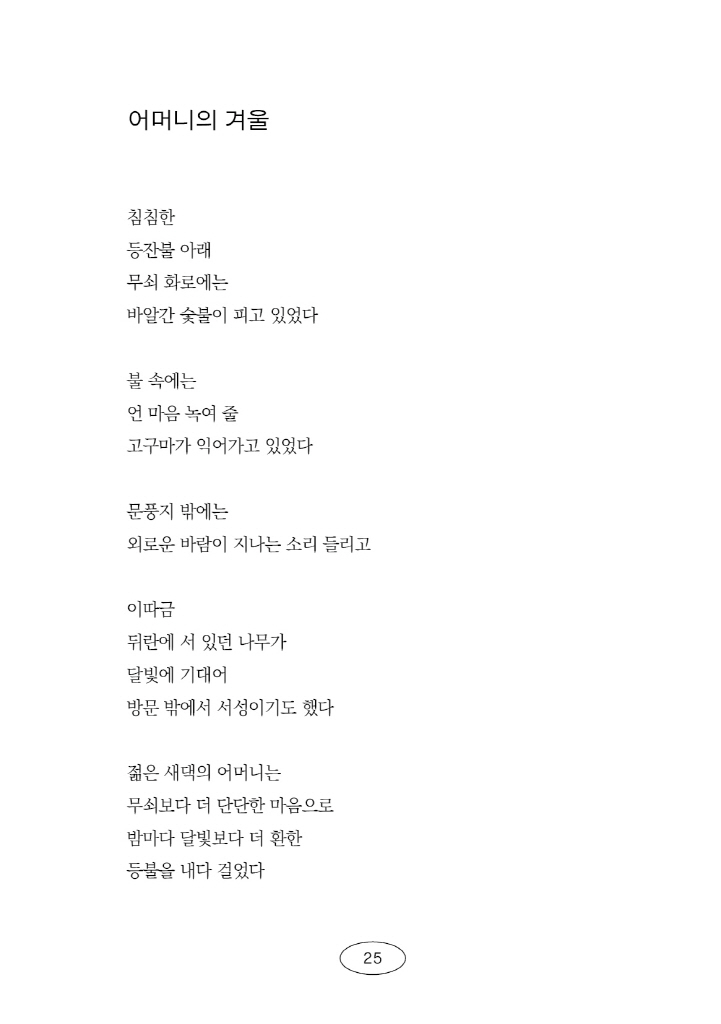 어머니의 겨울

침침한
등잔불 아래
무쇠 화로에는
바알간 숯불이 피고 있었다

불 속에는
언 마음 녹여 줄
고구마가 익어가고 있었다

문풍지 밖에는
외로운 바람이 지나는 소리 들리고

이따금
뒤란에 서 있던 나무가
달빛에 기대어
방문 밖에서 서성이기도 했다

젊은 새댁의 어머니는
무쇠보다 더 단단한 마음으로
밤마다 달빛보다 더 환한
등불을 내다 걸었다

25